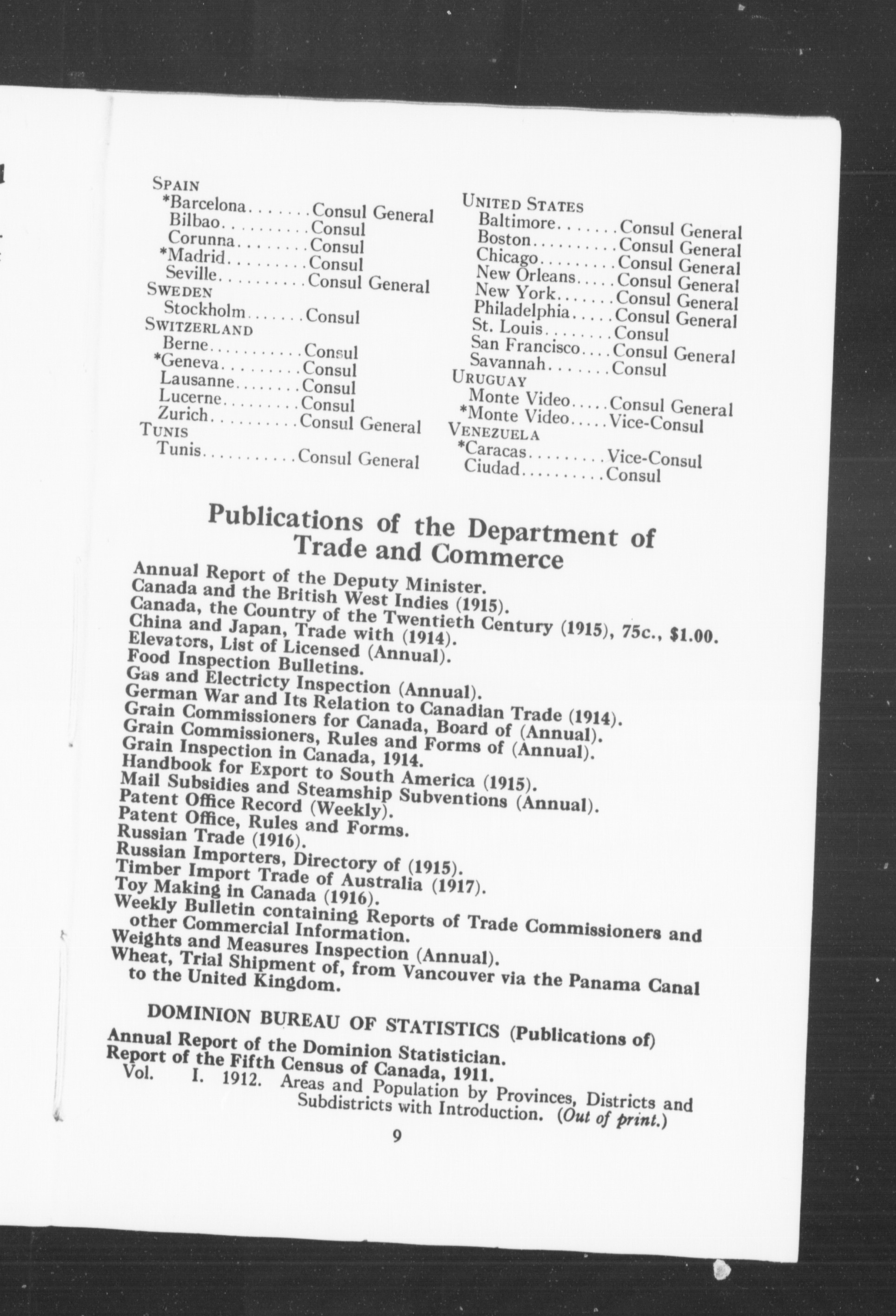 SPAIN
*Barcelona.......Consul General
Bilbao..........Consul
Corunna........Consul
*Madrid.........Consul
Seville..........Consul General
SWEDEN
Stockholm.......Consul
SWITZERLAND
Berne...........Consul
*Geneva.........Consul
Lausanne........Consul
Lucerne.........Consul
Zurich..........Consul General
TUNIS
Tunis...........Consul General

UNITED STATES
Baltimore.......Consul General
Boston..........Consul General
Chicago.........Consul General
New Orleans.....Consul General
New York.......Consul General
Philadelphia.....Consul General
St. Louis........Consul
San Francisco....Consul General
Savannah.......Consul
URUGUAY
Monte Video.....Consul General
*Monte Video.....Vice-Consul
VENEZUELA
*Caracas.........Vice-Consul
Ciudad..........Consul

Publications of the Department of Trade and Commerce

Annual Report of the Deputy Minister.
Canada and the British West Indies (1915).
Canada, the Country of the Twentieth Century (1915), 75c., $1.00.
China and Japan, Trade with (1914).
Elevators, List of Licensed (Annual).
Food Inspection Bulletins.
Gas and Electricty Inspection (Annual).
German War and Its Relation to Canadian Trade (1914).
Grain Commissioners for Canada, Board of (Annual).
Grain Commissioners, Rules and Forms of (Annual).
Grain Inspection in Canada, 1914.
Handbook for Export to South America (1915).
Mail Subsidies and Steamship Subventions (Annual).
Patent Office Record (Weekly).
Patent Office, Rules and Forms.
Russian Trade (1916).
Russian Importers, Directory of (1915).
Timber Import Trade of Australia (1917).
Toy Making in Canada (1916).
Weekly Bulletin containing Reports of Trade Commissioners and other Commercial Information.
Weights and Measures Inspection (Annual).
Wheat, Trial Shipment of, from Vancouver via the Panama Canal to the United Kingdom.

DOMINION BUREAU OF STATISTICS (Publications of)

Annual Report of the Dominion Statistician.
Report of the Fifth Census of Canada, 1911.
Vol. I. 1912. Areas and Population by Provinces, Districts and Subdistricts with Introduction. (Out of print.)

9